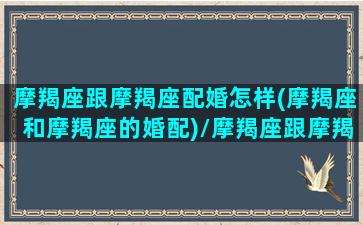 摩羯座跟摩羯座配婚怎样(摩羯座和摩羯座的婚配)/摩羯座跟摩羯